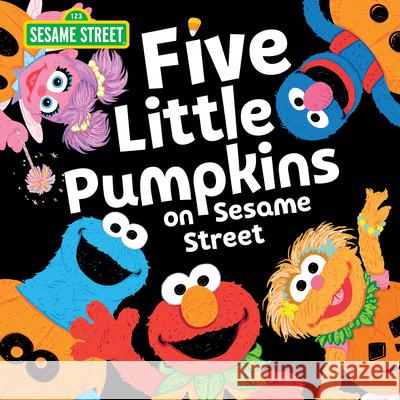 123
SESAME STREET

Five Little Pumpkins on Sesame Street

Kraina Książek